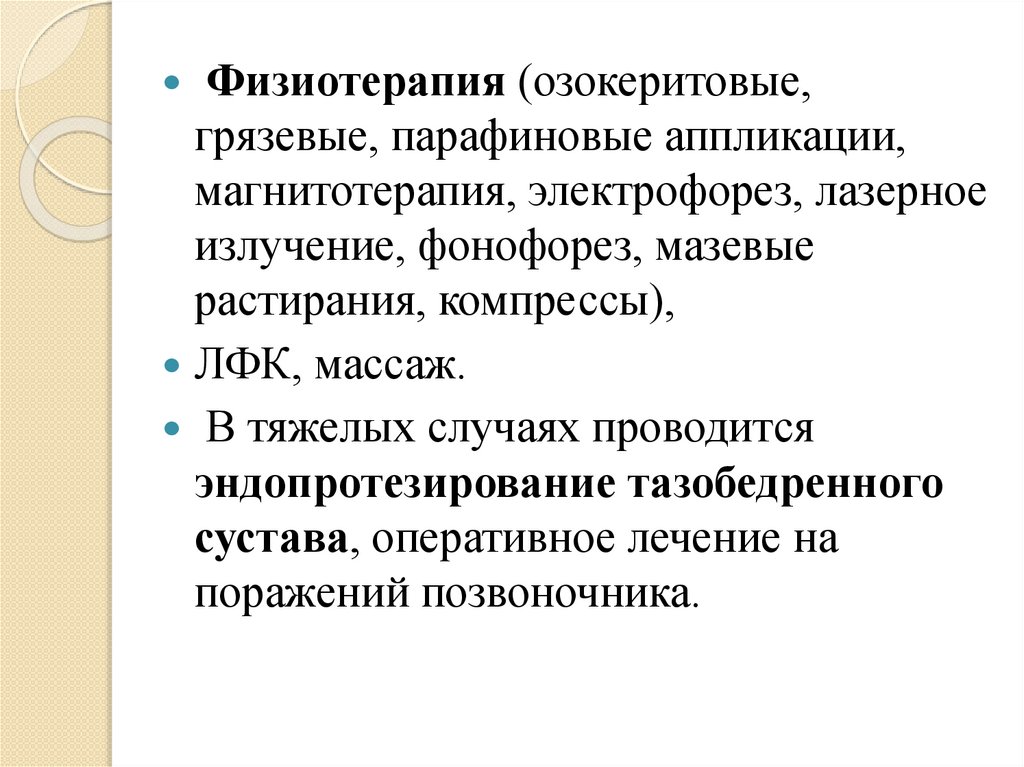 Физиотерапия (озокеритовые, грязевые, парафиновые аппликации, магнитотерапия, электрофорез, лазерное излучение, фонофорез, мазевые растирания, компрессы),

ЛФК, массаж.

В тяжелых случаях проводится эндопротезирование тазобедренного сустава, оперативное лечение на поражений позвоночника.